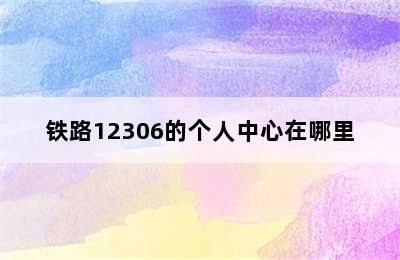 铁路12306的个人中心在哪里